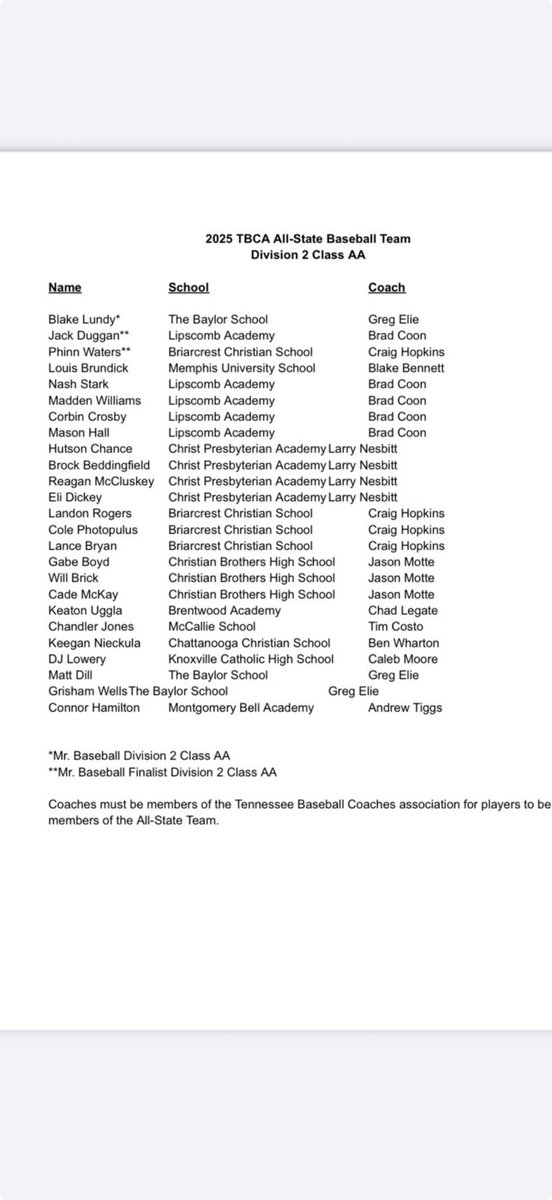 2025 TBCA All-State Baseball Team
Division 2 Class AA

| Name | School | Coach |
|---|---|---|
| Blake Lundy* | The Baylor School | Greg Elie |
| Jack Duggan** | Lipscomb Academy | Brad Coon |
| Phinn Waters** | Briarcrest Christian School | Craig Hopkins |
| Louis Brundick | Memphis University School | Blake Bennett |
| Nash Stark | Lipscomb Academy | Brad Coon |
| Madden Williams | Lipscomb Academy | Brad Coon |
| Corbin Crosby | Lipscomb Academy | Brad Coon |
| Mason Hall | Lipscomb Academy | Brad Coon |
| Hutson Chance | Christ Presbyterian Academy | Larry Nesbitt |
| Brock Beddingfield | Christ Presbyterian Academy | Larry Nesbitt |
| Reagan McCluskey | Christ Presbyterian Academy | Larry Nesbitt |
| Eli Dickey | Christ Presbyterian Academy | Larry Nesbitt |
| Landon Rogers | Briarcrest Christian School | Craig Hopkins |
| Cole Photopulus | Briarcrest Christian School | Craig Hopkins |
| Lance Bryan | Briarcrest Christian School | Craig Hopkins |
| Gabe Boyd | Christian Brothers High School | Jason Motte |
| Will Brick | Christian Brothers High School | Jason Motte |
| Cade McKay | Christian Brothers High School | Jason Motte |
| Keaton Uggla | Brentwood Academy | Chad Legate |
| Chandler Jones | McCallie School | Tim Costo |
| Keegan Nieckula | Chattanooga Christian School | Ben Wharton |
| DJ Lowery | Knoxville Catholic High School | Caleb Moore |
| Matt Dill | The Baylor School | Greg Elie |
| Grisham Wells | The Baylor School | Greg Elie |
| Connor Hamilton | Montgomery Bell Academy | Andrew Tiggs |

*Mr. Baseball Division 2 Class AA
**Mr. Baseball Finalist Division 2 Class AA

Coaches must be members of the Tennessee Baseball Coaches association for players to be members of the All-State Team.